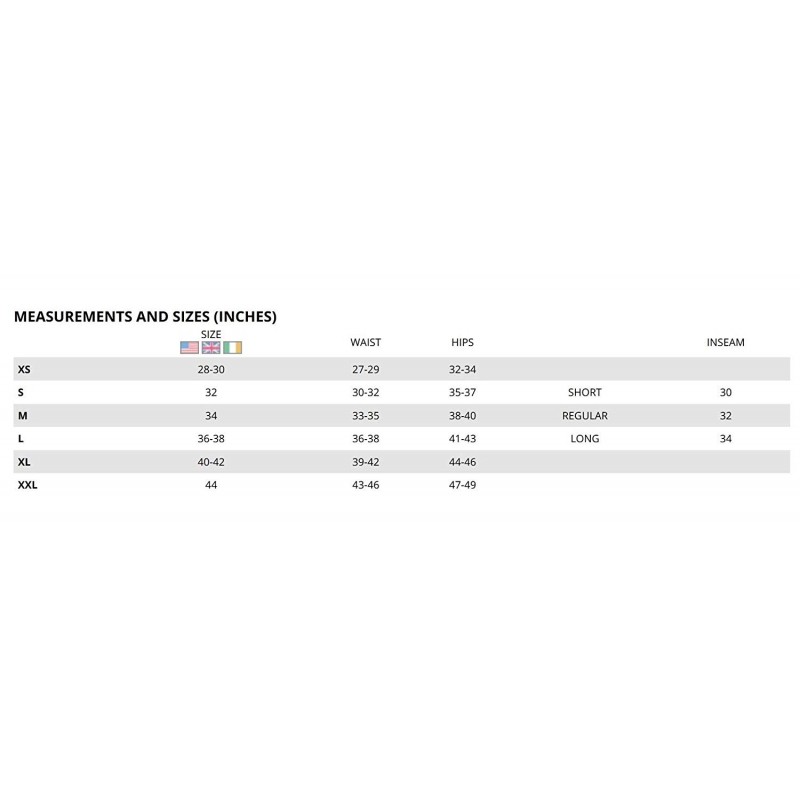 MEASUREMENTS AND SIZES (INCHES)

| | SIZE | WAIST | HIPS | | INSEAM |
|---|---|---|---|---|---|
| XS | 28-30 | 27-29 | 32-34 | | |
| S | 32 | 30-32 | 35-37 | SHORT | 30 |
| M | 34 | 33-35 | 38-40 | REGULAR | 32 |
| L | 36-38 | 36-38 | 41-43 | LONG | 34 |
| XL | 40-42 | 39-42 | 44-46 | | |
| XXL | 44 | 43-46 | 47-49 | | |